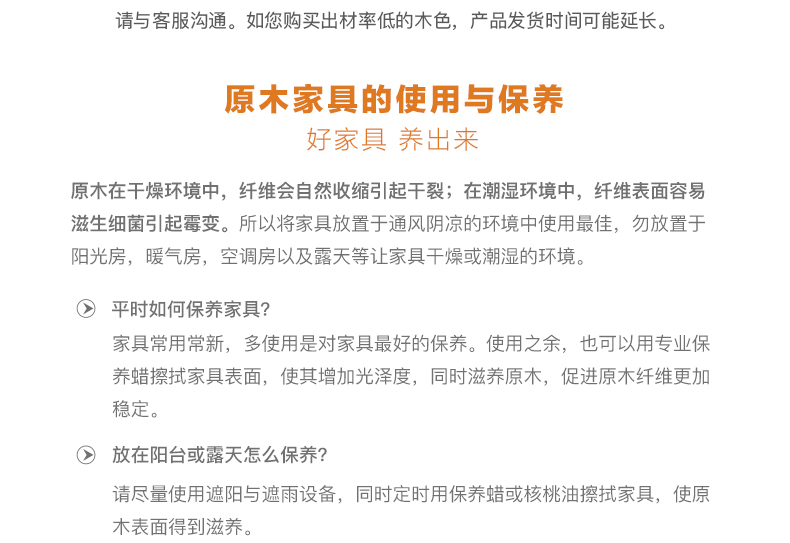 请与客服沟通。如您购买出材率低的木色，产品发货时间可能延长。

原木家具的使用与保养
好家具 养出来

原木在干燥环境中，纤维会自然收缩引起干裂；在潮湿环境中，纤维表面容易滋生细菌引起霉变。所以将家具放置于通风阴凉的环境中使用最佳，勿放置于阳光房，暖气房，空调房以及露天等让家具干燥或潮湿的环境。

平时如何保养家具?
家具常用常新，多使用是对家具最好的保养。使用之余，也可以用专业保养蜡擦拭家具表面，使其增加光泽度，同时滋养原木，促进原木纤维更加稳定。

放在阳台或露天怎么保养?
请尽量使用遮阳与遮雨设备，同时定时用保养蜡或核桃油擦拭家具，使原木表面得到滋养。